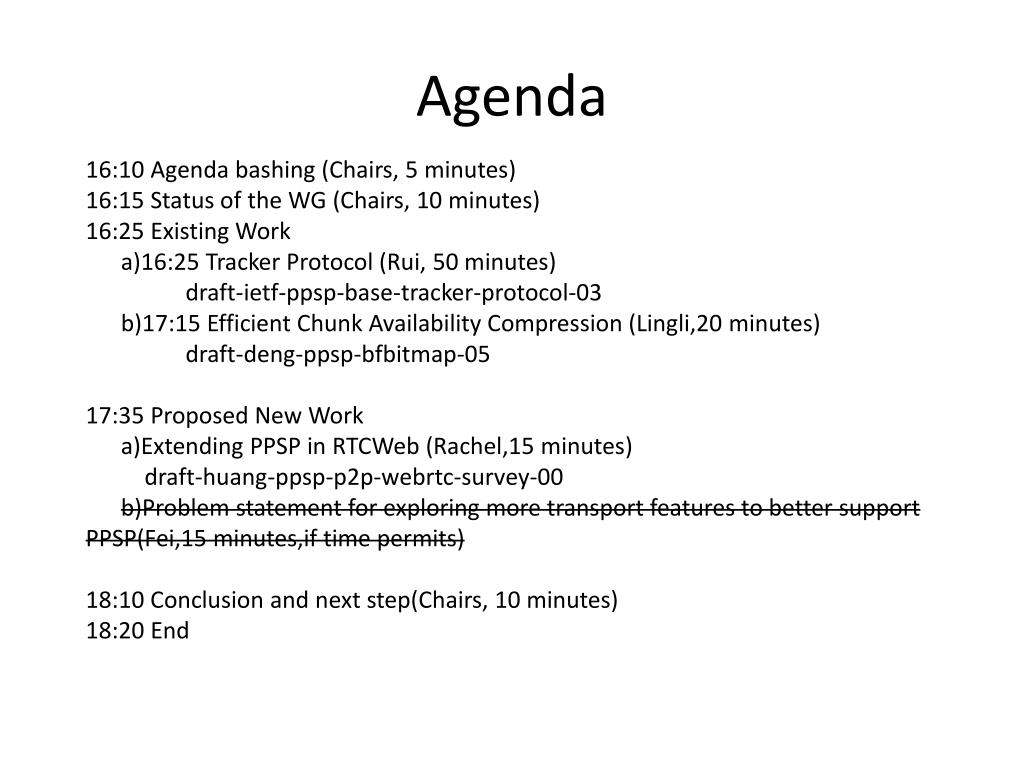 Agenda

16:10 Agenda bashing (Chairs, 5 minutes)
16:15 Status of the WG (Chairs, 10 minutes)
16:25 Existing Work
a)16:25 Tracker Protocol (Rui, 50 minutes)
draft-ietf-ppsp-base-tracker-protocol-03
b)17:15 Efficient Chunk Availability Compression (Lingli,20 minutes)
draft-deng-ppsp-bfbitmap-05

17:35 Proposed New Work
a)Extending PPSP in RTCWeb (Rachel,15 minutes)
draft-huang-ppsp-p2p-webrtc-survey-00
~~b)Problem statement for exploring more transport features to better support PPSP(Fei,15 minutes,if time permits)~~

18:10 Conclusion and next step(Chairs, 10 minutes)
18:20 End